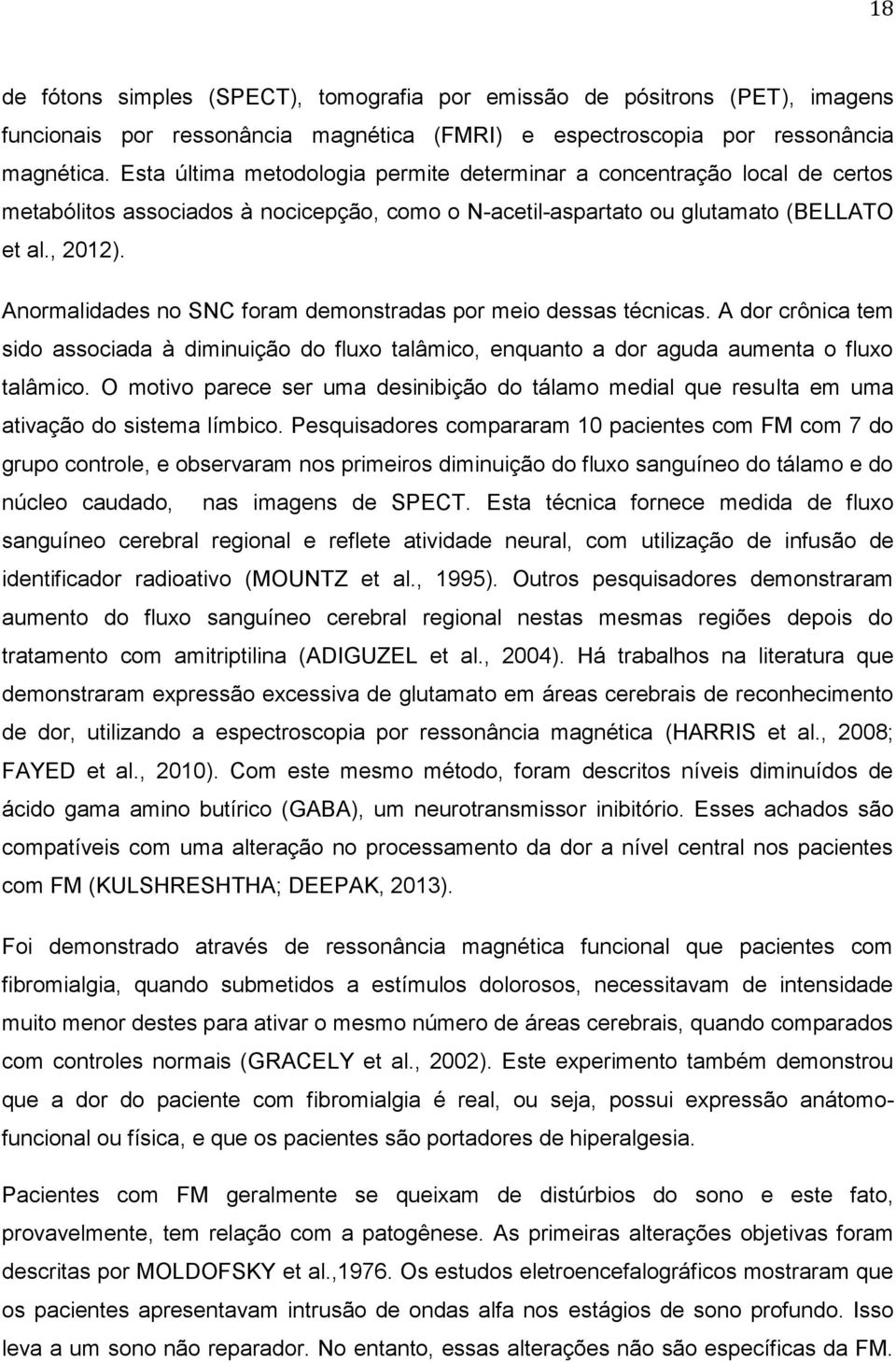 18

de fótons simples (SPECT), tomografia por emissão de pósitrons (PET), imagens funcionais por ressonância magnética (FMRI) e espectroscopia por ressonância magnética. Esta última metodologia permite determinar a concentração local de certos metabólitos associados à nocicepção, como o N-acetil-aspartato ou glutamato (BELLATO et al., 2012).

Anormalidades no SNC foram demonstradas por meio dessas técnicas. A dor crônica tem sido associada à diminuição do fluxo talâmico, enquanto a dor aguda aumenta o fluxo talâmico. O motivo parece ser uma desinibição do tálamo medial que resulta em uma ativação do sistema límbico. Pesquisadores compararam 10 pacientes com FM com 7 do grupo controle, e observaram nos primeiros diminuição do fluxo sanguíneo do tálamo e do núcleo caudado, nas imagens de SPECT. Esta técnica fornece medida de fluxo sanguíneo cerebral regional e reflete atividade neural, com utilização de infusão de identificador radioativo (MOUNTZ et al., 1995). Outros pesquisadores demonstraram aumento do fluxo sanguíneo cerebral regional nestas mesmas regiões depois do tratamento com amitriptilina (ADIGUZEL et al., 2004). Há trabalhos na literatura que demonstraram expressão excessiva de glutamato em áreas cerebrais de reconhecimento de dor, utilizando a espectroscopia por ressonância magnética (HARRIS et al., 2008; FAYED et al., 2010). Com este mesmo método, foram descritos níveis diminuídos de ácido gama amino butírico (GABA), um neurotransmissor inibitório. Esses achados são compatíveis com uma alteração no processamento da dor a nível central nos pacientes com FM (KULSHRESHTHA; DEEPAK, 2013).

Foi demonstrado através de ressonância magnética funcional que pacientes com fibromialgia, quando submetidos a estímulos dolorosos, necessitavam de intensidade muito menor destes para ativar o mesmo número de áreas cerebrais, quando comparados com controles normais (GRACELY et al., 2002). Este experimento também demonstrou que a dor do paciente com fibromialgia é real, ou seja, possui expressão anátomo-funcional ou física, e que os pacientes são portadores de hiperalgesia.

Pacientes com FM geralmente se queixam de distúrbios do sono e este fato, provavelmente, tem relação com a patogênese. As primeiras alterações objetivas foram descritas por MOLDOFSKY et al.,1976. Os estudos eletroencefalográficos mostraram que os pacientes apresentavam intrusão de ondas alfa nos estágios de sono profundo. Isso leva a um sono não reparador. No entanto, essas alterações não são específicas da FM.